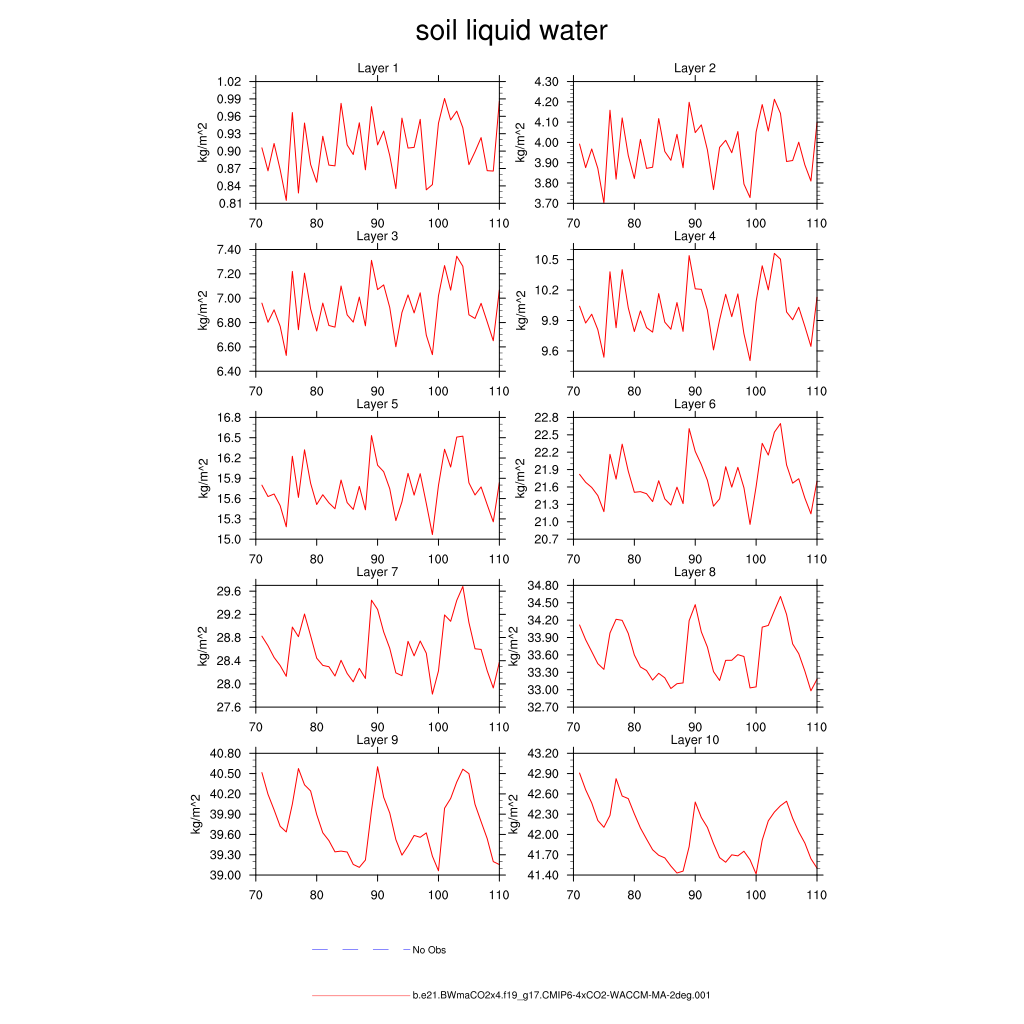 soil liquid water

Layer 1
kg/m^2
1.02 0.99 0.96 0.93 0.90 0.87 0.84 0.81
70 80 90 100 110

Layer 2
kg/m^2
4.30 4.20 4.10 4.00 3.90 3.80 3.70
70 80 90 100 110

Layer 3
kg/m^2
7.40 7.20 7.00 6.80 6.60 6.40
70 80 90 100 110

Layer 4
kg/m^2
10.5 10.2 9.9 9.6
70 80 90 100 110

Layer 5
kg/m^2
16.8 16.5 16.2 15.9 15.6 15.3 15.0
70 80 90 100 110

Layer 6
kg/m^2
22.8 22.5 22.2 21.9 21.6 21.3 21.0 20.7
70 80 90 100 110

Layer 7
kg/m^2
29.6 29.2 28.8 28.4 28.0 27.6
70 80 90 100 110

Layer 8
kg/m^2
34.80 34.50 34.20 33.90 33.60 33.30 33.00 32.70
70 80 90 100 110

Layer 9
kg/m^2
40.80 40.50 40.20 39.90 39.60 39.30 39.00
70 80 90 100 110

Layer 10
kg/m^2
43.20 42.90 42.60 42.30 42.00 41.70 41.40
70 80 90 100 110

No Obs

b.e21.BWmaCO2x4.f19_g17.CMIP6-4xCO2-WACCM-MA-2deg.001